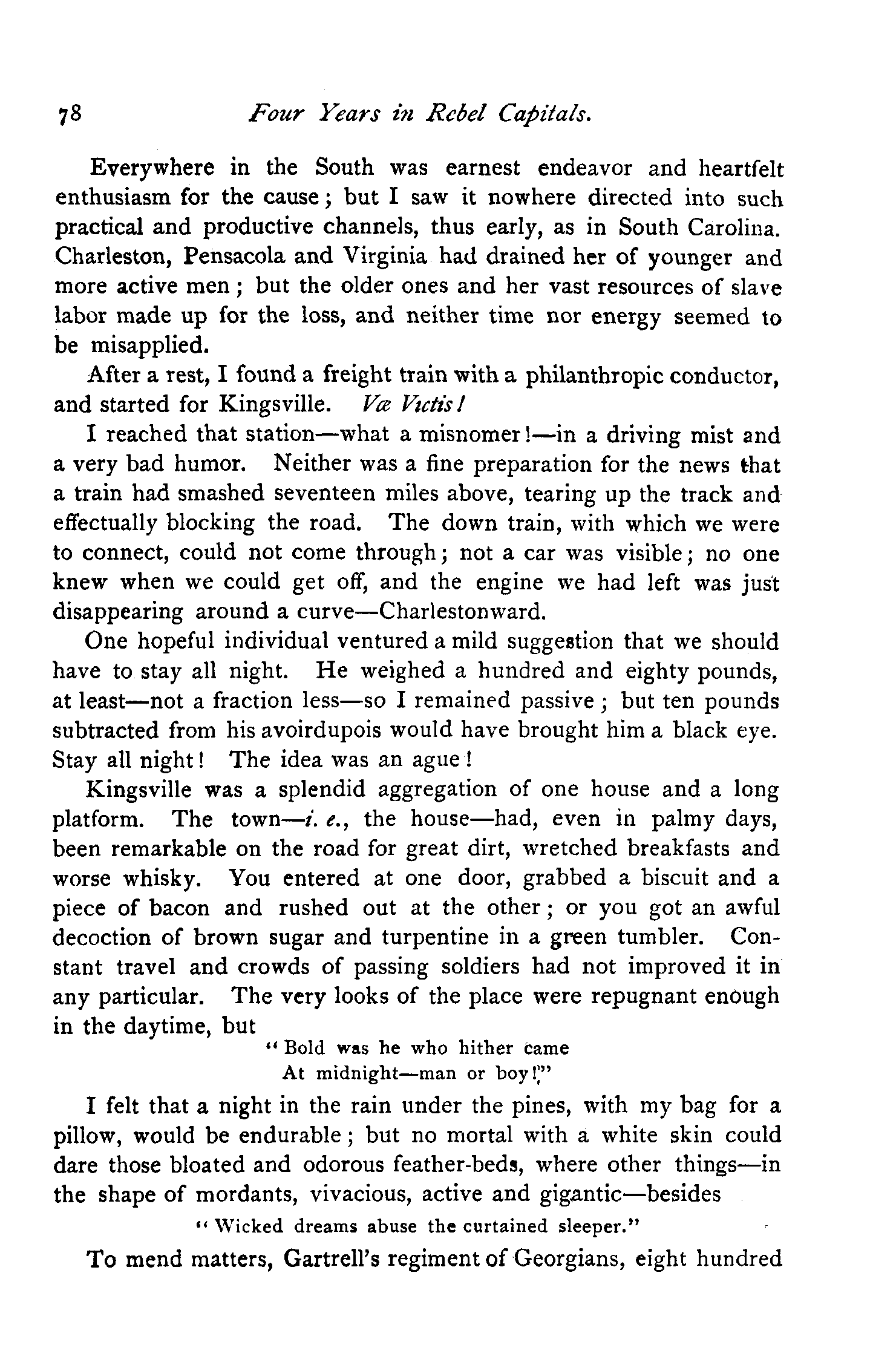 78 Four Years in Rebel Capitals.

Everywhere in the South was earnest endeavor and heartfelt enthusiasm for the cause; but I saw it nowhere directed into such practical and productive channels, thus early, as in South Carolina. Charleston, Pensacola and Virginia had drained her of younger and more active men; but the older ones and her vast resources of slave labor made up for the loss, and neither time nor energy seemed to be misapplied.

After a rest, I found a freight train with a philanthropic conductor, and started for Kingsville. Væ Victis!

I reached that station—what a misnomer!—in a driving mist and a very bad humor. Neither was a fine preparation for the news that a train had smashed seventeen miles above, tearing up the track and effectually blocking the road. The down train, with which we were to connect, could not come through; not a car was visible; no one knew when we could get off, and the engine we had left was just disappearing around a curve—Charlestonward.

One hopeful individual ventured a mild suggestion that we should have to stay all night. He weighed a hundred and eighty pounds, at least—not a fraction less—so I remained passive; but ten pounds subtracted from his avoirdupois would have brought him a black eye. Stay all night! The idea was an ague!

Kingsville was a splendid aggregation of one house and a long platform. The town—i. e., the house—had, even in palmy days, been remarkable on the road for great dirt, wretched breakfasts and worse whisky. You entered at one door, grabbed a biscuit and a piece of bacon and rushed out at the other; or you got an awful decoction of brown sugar and turpentine in a green tumbler. Constant travel and crowds of passing soldiers had not improved it in any particular. The very looks of the place were repugnant enough in the daytime, but

"Bold was he who hither came
At midnight—man or boy!"

I felt that a night in the rain under the pines, with my bag for a pillow, would be endurable; but no mortal with a white skin could dare those bloated and odorous feather-beds, where other things—in the shape of mordants, vivacious, active and gigantic—besides

"Wicked dreams abuse the curtained sleeper."

To mend matters, Gartrell's regiment of Georgians, eight hundred